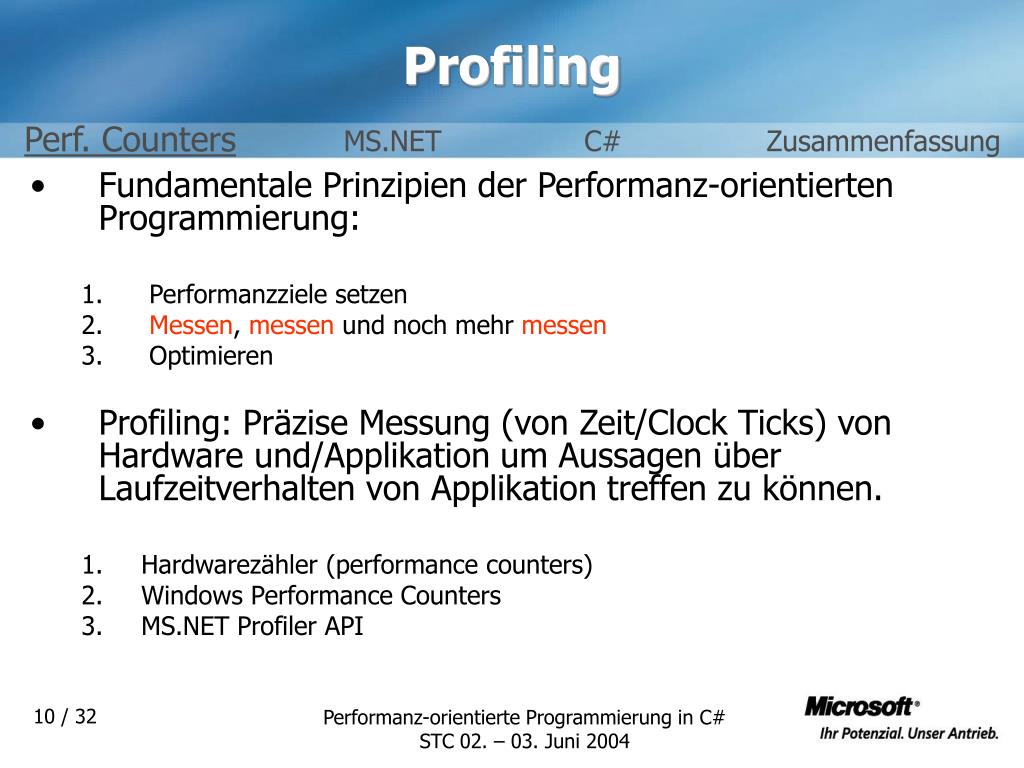 Profiling

Perf. Counters MS.NET C# Zusammenfassung

• Fundamentale Prinzipien der Performanz-orientierten Programmierung:

1. Performanzziele setzen
2. Messen, messen und noch mehr messen
3. Optimieren

• Profiling: Präzise Messung (von Zeit/Clock Ticks) von Hardware und/Applikation um Aussagen über Laufzeitverhalten von Applikation treffen zu können.

1. Hardwarezähler (performance counters)
2. Windows Performance Counters
3. MS.NET Profiler API

10 / 32

Performanz-orientierte Programmierung in C#
STC 02. – 03. Juni 2004

Microsoft®
Ihr Potenzial. Unser Antrieb.